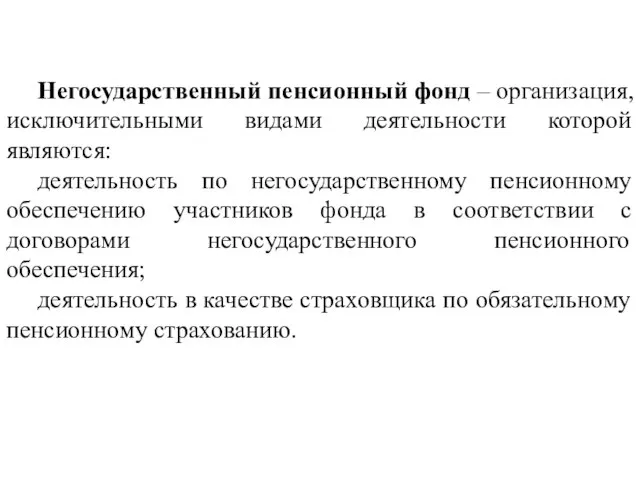 Негосударственный пенсионный фонд – организация, исключительными видами деятельности которой являются:

деятельность по негосударственному пенсионному обеспечению участников фонда в соответствии с договорами негосударственного пенсионного обеспечения;

деятельность в качестве страховщика по обязательному пенсионному страхованию.